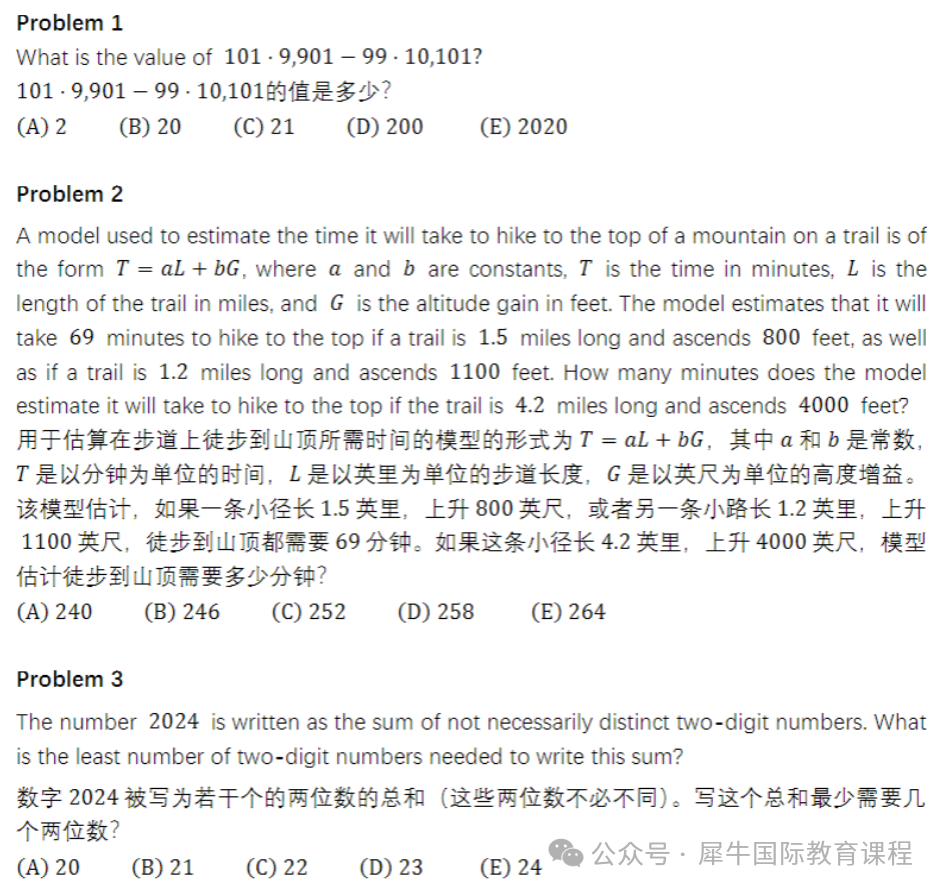 Problem 1

What is the value of $101 \cdot 9,901 - 99 \cdot 10,101$?

$101 \cdot 9,901 - 99 \cdot 10,101$的值是多少?

(A) 2  (B) 20  (C) 21  (D) 200  (E) 2020

Problem 2

A model used to estimate the time it will take to hike to the top of a mountain on a trail is of the form $T = aL + bG$, where $a$ and $b$ are constants, $T$ is the time in minutes, $L$ is the length of the trail in miles, and $G$ is the altitude gain in feet. The model estimates that it will take 69 minutes to hike to the top if a trail is 1.5 miles long and ascends 800 feet, as well as if a trail is 1.2 miles long and ascends 1100 feet. How many minutes does the model estimate it will take to hike to the top if the trail is 4.2 miles long and ascends 4000 feet?

用于估算在步道上徒步到山顶所需时间的模型的形式为$T = aL + bG$,其中$a$和$b$是常数,$T$是以分钟为单位的时间,$L$是以英里为单位的步道长度,$G$是以英尺为单位的高度增益。该模型估计,如果一条小径长1.5英里,上升800英尺,或者另一条小路长1.2英里,上升1100英尺,徒步到山顶都需要69分钟。如果这条小径长4.2英里,上升4000英尺,模型估计徒步到山顶需要多少分钟?

(A) 240  (B) 246  (C) 252  (D) 258  (E) 264

Problem 3

The number 2024 is written as the sum of not necessarily distinct two-digit numbers. What is the least number of two-digit numbers needed to write this sum?

数字2024被写为若干个的两位数的总和(这些两位数不必不同)。写这个总和最少需要几个两位数?

(A) 20  (B) 21  (C) 22  (D) 23  (E) 24

公众号 · 犀牛国际教育课程